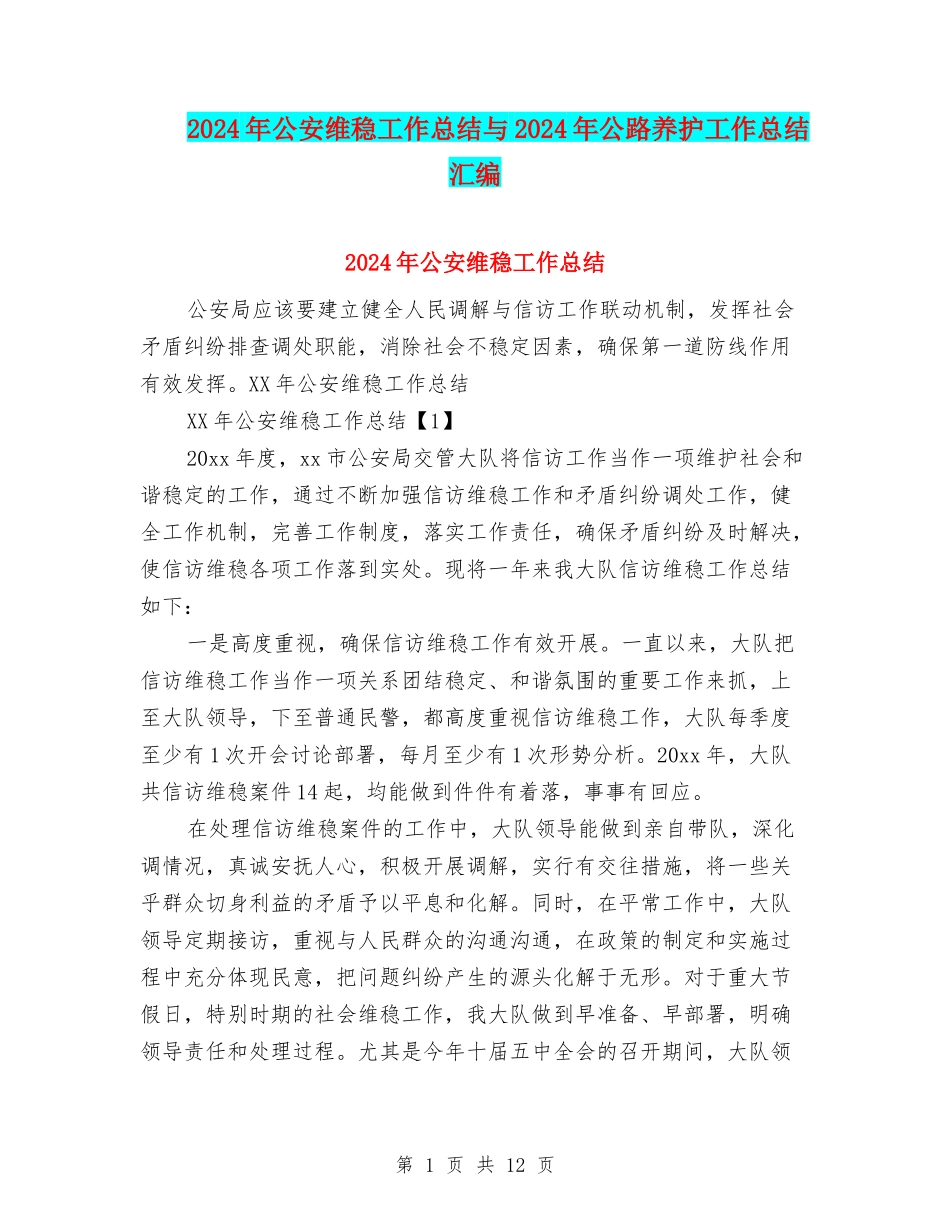 2024年公安维稳工作总结与2024年公路养护工作总结汇编

2024年公安维稳工作总结

公安局应该要建立健全人民调解与信访工作联动机制，发挥社会矛盾纠纷排查调处职能，消除社会不稳定因素，确保第一道防线作用有效发挥。XX年公安维稳工作总结

XX年公安维稳工作总结【1】

20xx年度，xx市公安局交管大队将信访工作当作一项维护社会和谐稳定的工作，通过不断加强信访维稳工作和矛盾纠纷调处工作，健全工作机制，完善工作制度，落实工作责任，确保矛盾纠纷及时解决，使信访维稳各项工作落到实处。现将一年来我大队信访维稳工作总结如下：

一是高度重视，确保信访维稳工作有效开展。一直以来，大队把信访维稳工作当作一项关系团结稳定、和谐氛围的重要工作来抓，上至大队领导，下至普通民警，都高度重视信访维稳工作，大队每季度至少有1次开会讨论部署，每月至少有1次形势分析。20xx年，大队共信访维稳案件14起，均能做到件件有着落，事事有回应。

在处理信访维稳案件的工作中，大队领导能做到亲自带队，深化调情况，真诚安抚人心，积极开展调解，实行有交往措施，将一些关乎群众切身利益的矛盾予以平息和化解。同时，在平常工作中，大队领导定期接访，重视与人民群众的沟通沟通，在政策的制定和实施过程中充分体现民意，把问题纠纷产生的源头化解于无形。对于重大节假日，特别时期的社会维稳工作，我大队做到早准备、早部署，明确领导责任和处理过程。尤其是今年十届五中全会的召开期间，大队领

第 1 页 共 12 页